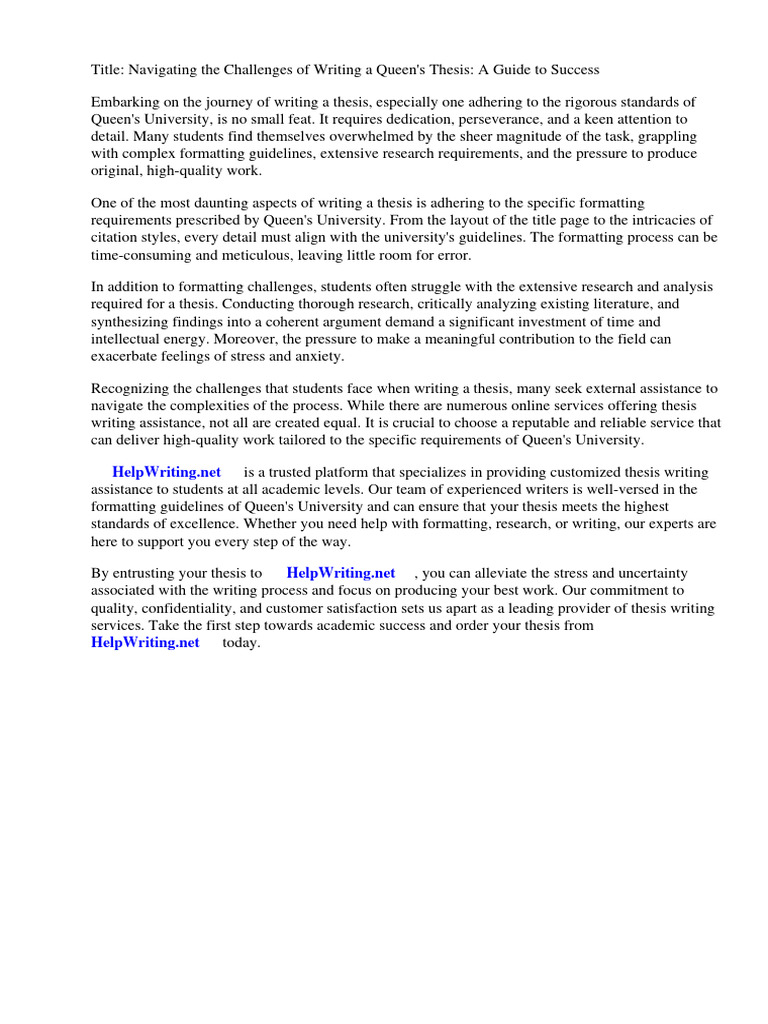 Title: Navigating the Challenges of Writing a Queen's Thesis: A Guide to Success

Embarking on the journey of writing a thesis, especially one adhering to the rigorous standards of Queen's University, is no small feat. It requires dedication, perseverance, and a keen attention to detail. Many students find themselves overwhelmed by the sheer magnitude of the task, grappling with complex formatting guidelines, extensive research requirements, and the pressure to produce original, high-quality work.

One of the most daunting aspects of writing a thesis is adhering to the specific formatting requirements prescribed by Queen's University. From the layout of the title page to the intricacies of citation styles, every detail must align with the university's guidelines. The formatting process can be time-consuming and meticulous, leaving little room for error.

In addition to formatting challenges, students often struggle with the extensive research and analysis required for a thesis. Conducting thorough research, critically analyzing existing literature, and synthesizing findings into a coherent argument demand a significant investment of time and intellectual energy. Moreover, the pressure to make a meaningful contribution to the field can exacerbate feelings of stress and anxiety.

Recognizing the challenges that students face when writing a thesis, many seek external assistance to navigate the complexities of the process. While there are numerous online services offering thesis writing assistance, not all are created equal. It is crucial to choose a reputable and reliable service that can deliver high-quality work tailored to the specific requirements of Queen's University.

HelpWriting.net is a trusted platform that specializes in providing customized thesis writing assistance to students at all academic levels. Our team of experienced writers is well-versed in the formatting guidelines of Queen's University and can ensure that your thesis meets the highest standards of excellence. Whether you need help with formatting, research, or writing, our experts are here to support you every step of the way.

By entrusting your thesis to HelpWriting.net , you can alleviate the stress and uncertainty associated with the writing process and focus on producing your best work. Our commitment to quality, confidentiality, and customer satisfaction sets us apart as a leading provider of thesis writing services. Take the first step towards academic success and order your thesis from HelpWriting.net today.